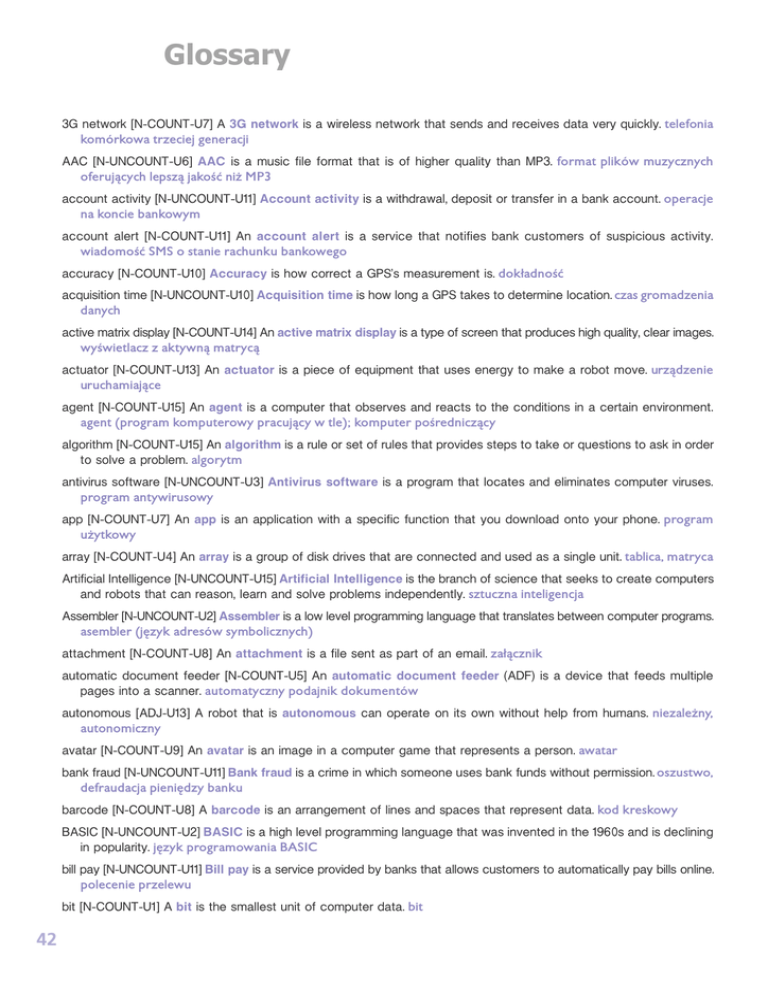 Glossary

3G network [N-COUNT-U7] A 3G network is a wireless network that sends and receives data very quickly. telefonia komórkowa trzeciej generacji

AAC [N-UNCOUNT-U6] AAC is a music file format that is of higher quality than MP3. format plików muzycznych oferujących lepszą jakość niż MP3

account activity [N-UNCOUNT-U11] Account activity is a withdrawal, deposit or transfer in a bank account. operacje na koncie bankowym

account alert [N-COUNT-U11] An account alert is a service that notifies bank customers of suspicious activity. wiadomość SMS o stanie rachunku bankowego

accuracy [N-COUNT-U10] Accuracy is how correct a GPS's measurement is. dokładność

acquisition time [N-UNCOUNT-U10] Acquisition time is how long a GPS takes to determine location. czas gromadzenia danych

active matrix display [N-COUNT-U14] An active matrix display is a type of screen that produces high quality, clear images. wyświetlacz z aktywną matrycą

actuator [N-COUNT-U13] An actuator is a piece of equipment that uses energy to make a robot move. urządzenie uruchamiające

agent [N-COUNT-U15] An agent is a computer that observes and reacts to the conditions in a certain environment. agent (program komputerowy pracujący w tle); komputer pośredniczący

algorithm [N-COUNT-U15] An algorithm is a rule or set of rules that provides steps to take or questions to ask in order to solve a problem. algorytm

antivirus software [N-UNCOUNT-U3] Antivirus software is a program that locates and eliminates computer viruses. program antywirusowy

app [N-COUNT-U7] An app is an application with a specific function that you download onto your phone. program użytkowy

array [N-COUNT-U4] An array is a group of disk drives that are connected and used as a single unit. tablica, matryca

Artificial Intelligence [N-UNCOUNT-U15] Artificial Intelligence is the branch of science that seeks to create computers and robots that can reason, learn and solve problems independently. sztuczna inteligencja

Assembler [N-UNCOUNT-U2] Assembler is a low level programming language that translates between computer programs. asembler (język adresów symbolicznych)

attachment [N-COUNT-U8] An attachment is a file sent as part of an email. załącznik

automatic document feeder [N-COUNT-U5] An automatic document feeder (ADF) is a device that feeds multiple pages into a scanner. automatyczny podajnik dokumentów

autonomous [ADJ-U13] A robot that is autonomous can operate on its own without help from humans. niezależny, autonomiczny

avatar [N-COUNT-U9] An avatar is an image in a computer game that represents a person. awatar

bank fraud [N-UNCOUNT-U11] Bank fraud is a crime in which someone uses bank funds without permission. oszustwo, defraudacja pieniędzy banku

barcode [N-COUNT-U8] A barcode is an arrangement of lines and spaces that represent data. kod kreskowy

BASIC [N-UNCOUNT-U2] BASIC is a high level programming language that was invented in the 1960s and is declining in popularity. język programowania BASIC

bill pay [N-UNCOUNT-U11] Bill pay is a service provided by banks that allows customers to automatically pay bills online. polecenie przelewu

bit [N-COUNT-U1] A bit is the smallest unit of computer data. bit

42